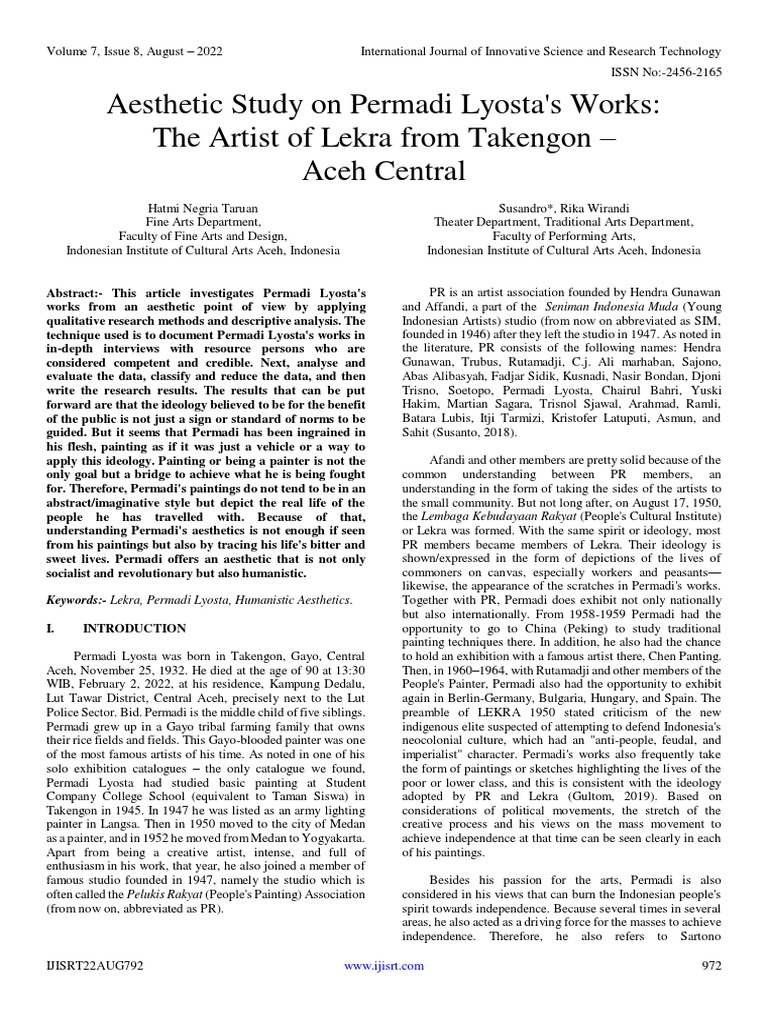 Volume 7, Issue 8, August – 2022

International Journal of Innovative Science and Research Technology

ISSN No:-2456-2165

Aesthetic Study on Permadi Lyosta's Works: The Artist of Lekra from Takengon – Aceh Central

Hatmi Negria Taruan
Fine Arts Department,
Faculty of Fine Arts and Design,
Indonesian Institute of Cultural Arts Aceh, Indonesia

Susandro*, Rika Wirandi
Theater Department, Traditional Arts Department,
Faculty of Performing Arts,
Indonesian Institute of Cultural Arts Aceh, Indonesia

Abstract:- This article investigates Permadi Lyosta's works from an aesthetic point of view by applying qualitative research methods and descriptive analysis. The technique used is to document Permadi Lyosta's works in in-depth interviews with resource persons who are considered competent and credible. Next, analyse and evaluate the data, classify and reduce the data, and then write the research results. The results that can be put forward are that the ideology believed to be for the benefit of the public is not just a sign or standard of norms to be guided. But it seems that Permadi has been ingrained in his flesh, painting as if it was just a vehicle or a way to apply this ideology. Painting or being a painter is not the only goal but a bridge to achieve what he is being fought for. Therefore, Permadi's paintings do not tend to be in an abstract/imaginative style but depict the real life of the people he has travelled with. Because of that, understanding Permadi's aesthetics is not enough if seen from his paintings but also by tracing his life's bitter and sweet lives. Permadi offers an aesthetic that is not only socialist and revolutionary but also humanistic.

Keywords:- Lekra, Permadi Lyosta, Humanistic Aesthetics.

I. INTRODUCTION

Permadi Lyosta was born in Takengon, Gayo, Central Aceh, November 25, 1932. He died at the age of 90 at 13:30 WIB, February 2, 2022, at his residence, Kampung Dedalu, Lut Tawar District, Central Aceh, precisely next to the Lut Police Sector. Bid. Permadi is the middle child of five siblings. Permadi grew up in a Gayo tribal farming family that owns their rice fields and fields. This Gayo-blooded painter was one of the most famous artists of his time. As noted in one of his solo exhibition catalogues – the only catalogue we found, Permadi Lyosta had studied basic painting at Student Company College School (equivalent to Taman Siswa) in Takengon in 1945. In 1947 he was listed as an army lighting painter in Langsa. Then in 1950 moved to the city of Medan as a painter, and in 1952 he moved from Medan to Yogyakarta. Apart from being a creative artist, intense, and full of enthusiasm in his work, that year, he also joined a member of famous studio founded in 1947, namely the studio which is often called the Pelukis Rakyat (People's Painting) Association (from now on, abbreviated as PR).

PR is an artist association founded by Hendra Gunawan and Affandi, a part of the Seniman Indonesia Muda (Young Indonesian Artists) studio (from now on abbreviated as SIM, founded in 1946) after they left the studio in 1947. As noted in the literature, PR consists of the following names: Hendra Gunawan, Trubus, Rutamadji, C.j. Ali marhaban, Sajono, Abas Alibasyah, Fadjar Sidik, Kusnadi, Nasir Bondan, Djoni Trisno, Soetopo, Permadi Lyosta, Chairul Bahri, Yuski Hakim, Martian Sagara, Trisnol Sjawal, Arahmad, Ramli, Batara Lubis, Itji Tarmizi, Kristofer Latuputi, Asmun, and Sahit (Susanto, 2018).

Afandi and other members are pretty solid because of the common understanding between PR members, an understanding in the form of taking the sides of the artists to the small community. But not long after, on August 17, 1950, the Lembaga Kebudayaan Rakyat (People's Cultural Institute) or Lekra was formed. With the same spirit or ideology, most PR members became members of Lekra. Their ideology is shown/expressed in the form of depictions of the lives of commoners on canvas, especially workers and peasants—likewise, the appearance of the scratches in Permadi's works. Together with PR, Permadi does exhibit not only nationally but also internationally. From 1958-1959 Permadi had the opportunity to go to China (Peking) to study traditional painting techniques there. In addition, he also had the chance to hold an exhibition with a famous artist there, Chen Panting. Then, in 1960–1964, with Rutamadji and other members of the People's Painter, Permadi also had the opportunity to exhibit again in Berlin-Germany, Bulgaria, Hungary, and Spain. The preamble of LEKRA 1950 stated criticism of the new indigenous elite suspected of attempting to defend Indonesia's neocolonial culture, which had an "anti-people, feudal, and imperialist" character. Permadi's works also frequently take the form of paintings or sketches highlighting the lives of the poor or lower class, and this is consistent with the ideology adopted by PR and Lekra (Gultom, 2019). Based on considerations of political movements, the stretch of the creative process and his views on the mass movement to achieve independence at that time can be seen clearly in each of his paintings.

Besides his passion for the arts, Permadi is also considered in his views that can burn the Indonesian people's spirit towards independence. Because several times in several areas, he also acted as a driving force for the masses to achieve independence. Therefore, he also refers to Sartono

IJISRT22AUG792

www.ijisrt.com

972